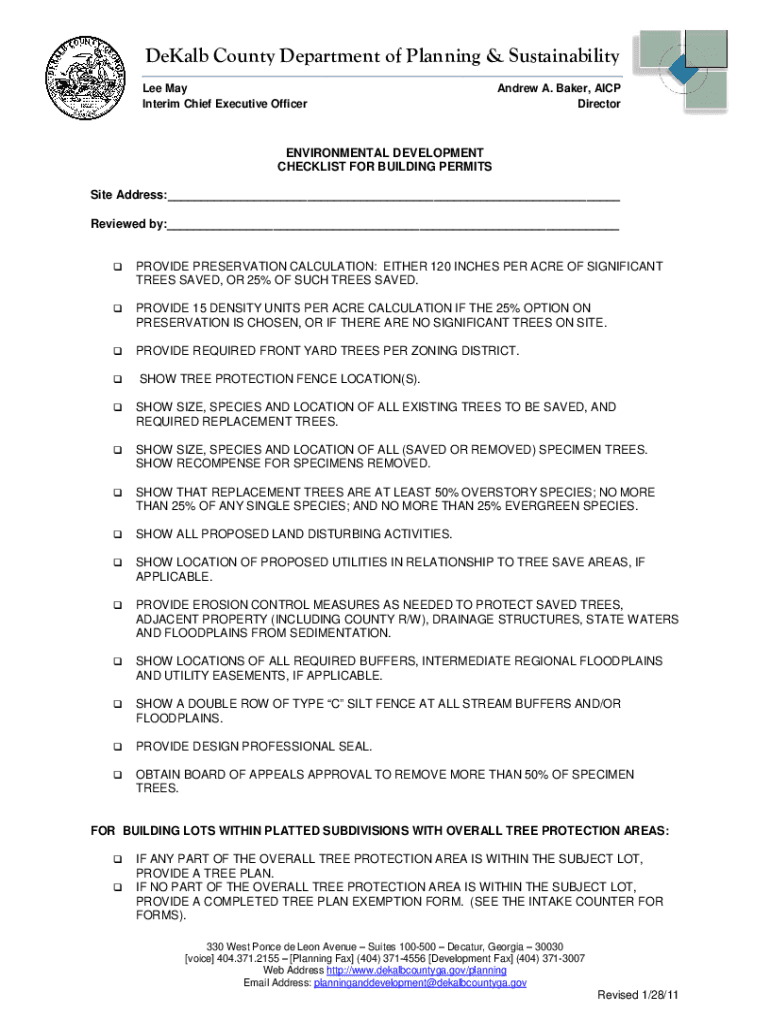 DeKalb County Department of Planning & Sustainability

Lee May
Interim Chief Executive Officer

Andrew A. Baker, AICP
Director

ENVIRONMENTAL DEVELOPMENT
CHECKLIST FOR BUILDING PERMITS

Site Address:_______________________________________________________________

Reviewed by:_______________________________________________________________

❑ PROVIDE PRESERVATION CALCULATION: EITHER 120 INCHES PER ACRE OF SIGNIFICANT TREES SAVED, OR 25% OF SUCH TREES SAVED.

❑ PROVIDE 15 DENSITY UNITS PER ACRE CALCULATION IF THE 25% OPTION ON PRESERVATION IS CHOSEN, OR IF THERE ARE NO SIGNIFICANT TREES ON SITE.

❑ PROVIDE REQUIRED FRONT YARD TREES PER ZONING DISTRICT.

❑ SHOW TREE PROTECTION FENCE LOCATION(S).

❑ SHOW SIZE, SPECIES AND LOCATION OF ALL EXISTING TREES TO BE SAVED, AND REQUIRED REPLACEMENT TREES.

❑ SHOW SIZE, SPECIES AND LOCATION OF ALL (SAVED OR REMOVED) SPECIMEN TREES. SHOW RECOMPENSE FOR SPECIMENS REMOVED.

❑ SHOW THAT REPLACEMENT TREES ARE AT LEAST 50% OVERSTORY SPECIES; NO MORE THAN 25% OF ANY SINGLE SPECIES; AND NO MORE THAN 25% EVERGREEN SPECIES.

❑ SHOW ALL PROPOSED LAND DISTURBING ACTIVITIES.

❑ SHOW LOCATION OF PROPOSED UTILITIES IN RELATIONSHIP TO TREE SAVE AREAS, IF APPLICABLE.

❑ PROVIDE EROSION CONTROL MEASURES AS NEEDED TO PROTECT SAVED TREES, ADJACENT PROPERTY (INCLUDING COUNTY R/W), DRAINAGE STRUCTURES, STATE WATERS AND FLOODPLAINS FROM SEDIMENTATION.

❑ SHOW LOCATIONS OF ALL REQUIRED BUFFERS, INTERMEDIATE REGIONAL FLOODPLAINS AND UTILITY EASEMENTS, IF APPLICABLE.

❑ SHOW A DOUBLE ROW OF TYPE “C” SILT FENCE AT ALL STREAM BUFFERS AND/OR FLOODPLAINS.

❑ PROVIDE DESIGN PROFESSIONAL SEAL.

❑ OBTAIN BOARD OF APPEALS APPROVAL TO REMOVE MORE THAN 50% OF SPECIMEN TREES.

FOR BUILDING LOTS WITHIN PLATTED SUBDIVISIONS WITH OVERALL TREE PROTECTION AREAS:

❑ IF ANY PART OF THE OVERALL TREE PROTECTION AREA IS WITHIN THE SUBJECT LOT, PROVIDE A TREE PLAN.
❑ IF NO PART OF THE OVERALL TREE PROTECTION AREA IS WITHIN THE SUBJECT LOT, PROVIDE A COMPLETED TREE PLAN EXEMPTION FORM. (SEE THE INTAKE COUNTER FOR FORMS).

330 West Ponce de Leon Avenue – Suites 100-500 – Decatur, Georgia – 30030
[voice] 404.371.2155 – [Planning Fax] (404) 371-4556 [Development Fax] (404) 371-3007
Web Address http://www.dekalbcountyga.gov/planning
Email Address: planninganddevelopment@dekalbcountyga.gov

Revised 1/28/11